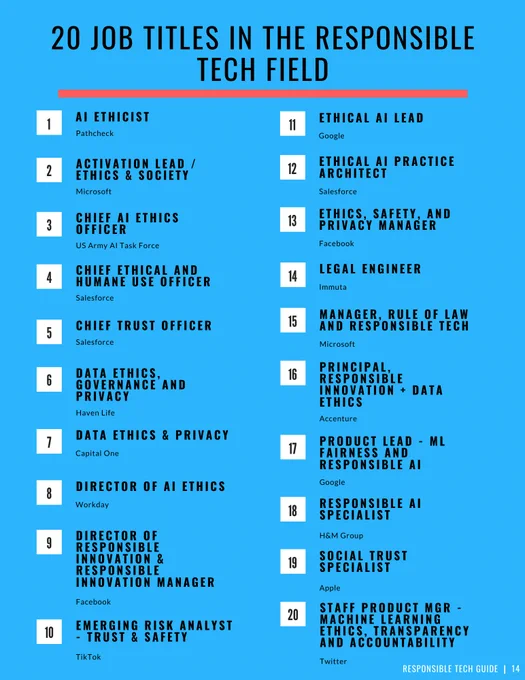 20 JOB TITLES IN THE RESPONSIBLE TECH FIELD

1
AI ETHICIST
Pathcheck

2
ACTIVATION LEAD / ETHICS & SOCIETY
Microsoft

3
CHIEF AI ETHICS OFFICER
US Army AI Task Force

4
CHIEF ETHICAL AND HUMANE USE OFFICER
Salesforce

5
CHIEF TRUST OFFICER
Salesforce

6
DATA ETHICS, GOVERNANCE AND PRIVACY
Haven Life

7
DATA ETHICS & PRIVACY
Capital One

8
DIRECTOR OF AI ETHICS
Workday

9
DIRECTOR OF RESPONSIBLE INNOVATION & RESPONSIBLE INNOVATION MANAGER
Facebook

10
EMERGING RISK ANALYST - TRUST & SAFETY
TikTok

11
ETHICAL AI LEAD
Google

12
ETHICAL AI PRACTICE ARCHITECT
Salesforce

13
ETHICS, SAFETY, AND PRIVACY MANAGER
Facebook

14
LEGAL ENGINEER
Immuta

15
MANAGER, RULE OF LAW AND RESPONSIBLE TECH
Microsoft

16
PRINCIPAL, RESPONSIBLE INNOVATION + DATA ETHICS
Accenture

17
PRODUCT LEAD - ML FAIRNESS AND RESPONSIBLE AI
Google

18
RESPONSIBLE AI SPECIALIST
H&M Group

19
SOCIAL TRUST SPECIALIST
Apple

20
STAFF PRODUCT MGR - MACHINE LEARNING ETHICS, TRANSPARENCY AND ACCOUNTABILITY
Twitter

RESPONSIBLE TECH GUIDE | 14